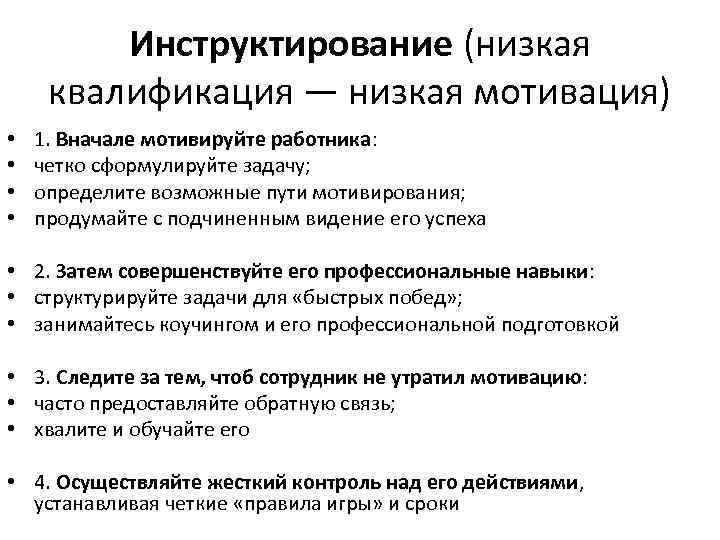 Инструктирование (низкая квалификация — низкая мотивация)

• 1. Вначале мотивируйте работника:
• четко сформулируйте задачу;
• определите возможные пути мотивирования;
• продумайте с подчиненным видение его успеха

• 2. Затем совершенствуйте его профессиональные навыки:
• структурируйте задачи для «быстрых побед»;
• занимайтесь коучингом и его профессиональной подготовкой

• 3. Следите за тем, чтоб сотрудник не утратил мотивацию:
• часто предоставляйте обратную связь;
• хвалите и обучайте его

• 4. Осуществляйте жесткий контроль над его действиями, устанавливая четкие «правила игры» и сроки